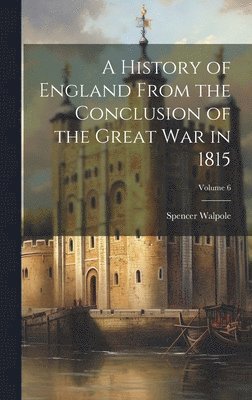 A History of England From the Conclusion of the Great War in 1815

Volume 6

Spencer Walpole